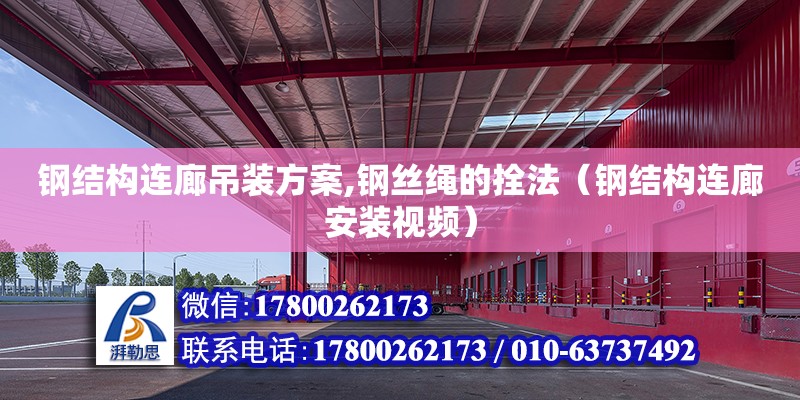 钢结构连廊吊装方案,钢丝绳的拴法（钢结构连廊安装视频）

湃勒思

微信:17800262173

联系电话:17800262173 / 010-63737492